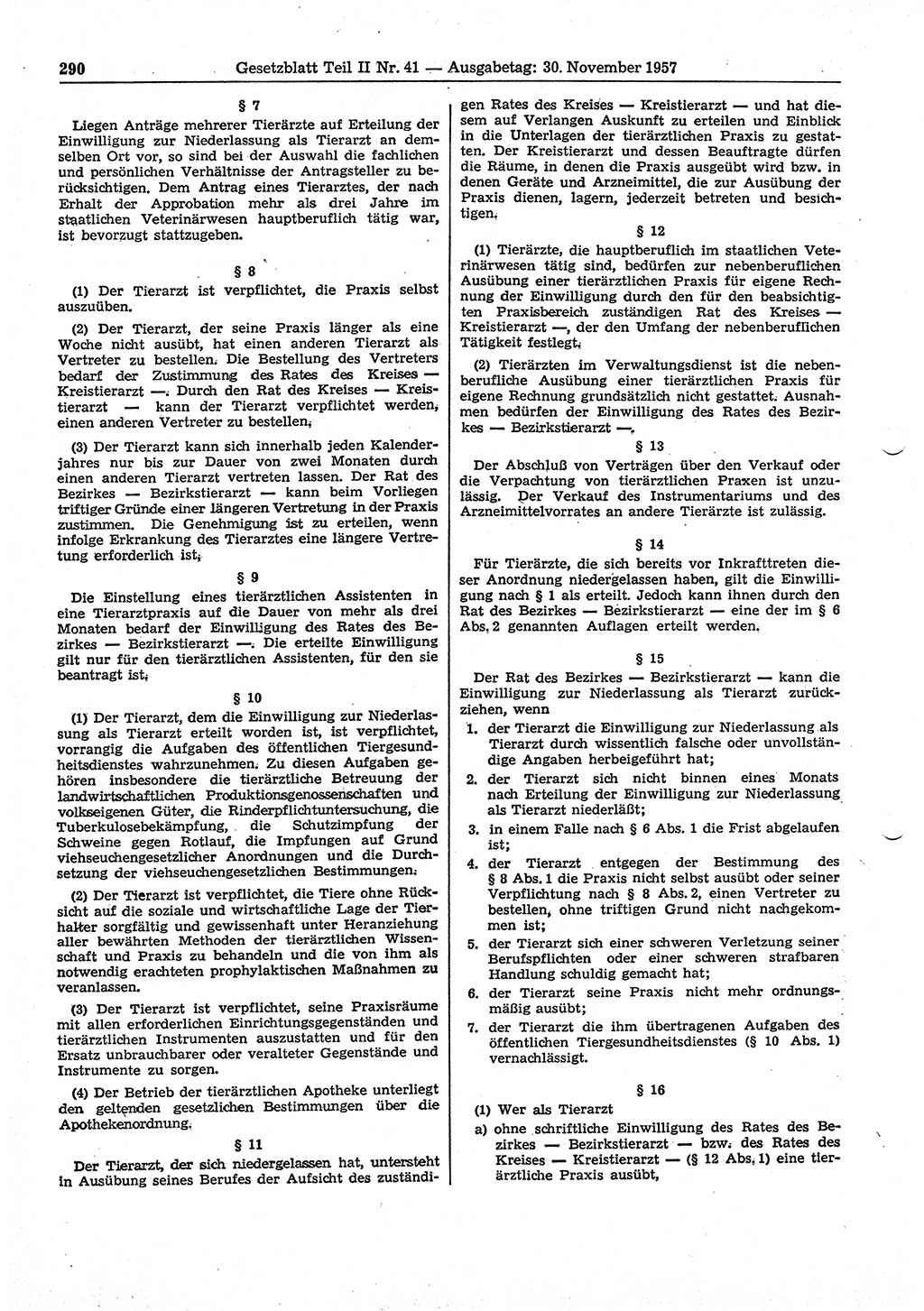 290 Gesetzblatt Teil II Nr. 41 — Ausgabetag: 30. November 1957

§ 7

Liegen Anträge mehrerer Tierärzte auf Erteilung der Einwilligung zur Niederlassung als Tierarzt an demselben Ort vor, so sind bei der Auswahl die fachlichen und persönlichen Verhältnisse der Antragsteller zu berücksichtigen. Dem Antrag eines Tierarztes, der nach Erhalt der Approbation mehr als drei Jahre im staatlichen Veterinärwesen hauptberuflich tätig war, ist bevorzugt stattzugeben.

§ 8

(1) Der Tierarzt ist verpflichtet, die Praxis selbst auszuüben.

(2) Der Tierarzt, der seine Praxis länger als eine Woche nicht ausübt, hat einen anderen Tierarzt als Vertreter zu bestellen. Die Bestellung des Vertreters bedarf der Zustimmung des Rates des Kreises — Kreistierarzt —. Durch den Rat des Kreises — Kreistierarzt — kann der Tierarzt verpflichtet werden, einen anderen Vertreter zu bestellen.

(3) Der Tierarzt kann sich innerhalb jeden Kalenderjahres nur bis zur Dauer von zwei Monaten durch einen anderen Tierarzt vertreten lassen. Der Rat des Bezirkes — Bezirkstierarzt — kann beim Vorliegen triftiger Gründe einer längeren Vertretung in der Praxis zustimmen. Die Genehmigung ist zu erteilen, wenn infolge Erkrankung des Tierarztes eine längere Vertretung erforderlich ist.

§ 9

Die Einstellung eines tierärztlichen Assistenten in eine Tierarztpraxis auf die Dauer von mehr als drei Monaten bedarf der Einwilligung des Rates des Bezirkes — Bezirkstierarzt —. Die erteilte Einwilligung gilt nur für den tierärztlichen Assistenten, für den sie beantragt ist.

§ 10

(1) Der Tierarzt, dem die Einwilligung zur Niederlassung als Tierarzt erteilt worden ist, ist verpflichtet, vorrangig die Aufgaben des öffentlichen Tiergesundheitsdienstes wahrzunehmen. Zu diesen Aufgaben gehören insbesondere die tierärztliche Betreuung der landwirtschaftlichen Produktionsgenossenschaften und volkseigenen Güter, die Rinderpflichtuntersuchung, die Tuberkulosebekämpfung, die Schutzimpfung der Schweine gegen Rotlauf, die Impfungen auf Grund viehseuchengesetzlicher Anordnungen und die Durchsetzung der viehseuchengesetzlichen Bestimmungen.

(2) Der Tierarzt ist verpflichtet, die Tiere ohne Rücksicht auf die soziale und wirtschaftliche Lage der Tierhalter sorgfältig und gewissenhaft unter Heranziehung aller bewährten Methoden der tierärztlichen Wissenschaft und Praxis zu behandeln und die von ihm als notwendig erachteten prophylaktischen Maßnahmen zu veranlassen.

(3) Der Tierarzt ist verpflichtet, seine Praxisräume mit allen erforderlichen Einrichtungsgegenständen und tierärztlichen Instrumenten auszustatten und für den Ersatz unbrauchbarer oder veralteter Gegenstände und Instrumente zu sorgen.

(4) Der Betrieb der tierärztlichen Apotheke unterliegt den geltenden gesetzlichen Bestimmungen über die Apothekenordnung.

§ 11

Der Tierarzt, der sich niedergelassen hat, untersteht in Ausübung seines Berufes der Aufsicht des zuständigen Rates des Kreises — Kreistierarzt — und hat diesem auf Verlangen Auskunft zu erteilen und Einblick in die Unterlagen der tierärztlichen Praxis zu gestatten. Der Kreistierarzt und dessen Beauftragte dürfen die Räume, in denen die Praxis ausgeübt wird bzw. in denen Geräte und Arzneimittel, die zur Ausübung der Praxis dienen, lagern, jederzeit betreten und besichtigen.

§ 12

(1) Tierärzte, die hauptberuflich im staatlichen Veterinärwesen tätig sind, bedürfen zur nebenberuflichen Ausübung einer tierärztlichen Praxis für eigene Rechnung der Einwilligung durch den für den beabsichtigten Praxisbereich zuständigen Rat des Kreises — Kreistierarzt —, der den Umfang der nebenberuflichen Tätigkeit festlegt.

(2) Tierärzten im Verwaltungsdienst ist die nebenberufliche Ausübung einer tierärztlichen Praxis für eigene Rechnung grundsätzlich nicht gestattet. Ausnahmen bedürfen der Einwilligung des Rates des Bezirkes — Bezirkstierarzt —.

§ 13

Der Abschluß von Verträgen über den Verkauf oder die Verpachtung von tierärztlichen Praxen ist unzulässig. Der Verkauf des Instrumentariums und des Arzneimittelvorrates an andere Tierärzte ist zulässig.

§ 14

Für Tierärzte, die sich bereits vor Inkrafttreten dieser Anordnung niedergelassen haben, gilt die Einwilligung nach § 1 als erteilt. Jedoch kann ihnen durch den Rat des Bezirkes — Bezirkstierarzt — eine der im § 6 Abs. 2 genannten Auflagen erteilt werden.

§ 15

Der Rat des Bezirkes — Bezirkstierarzt — kann die Einwilligung zur Niederlassung als Tierarzt zurückziehen, wenn

1. der Tierarzt die Einwilligung zur Niederlassung als Tierarzt durch wissentlich falsche oder unvollständige Angaben herbeigeführt hat;
2. der Tierarzt sich nicht binnen eines Monats nach Erteilung der Einwilligung zur Niederlassung als Tierarzt niederläßt;
3. in einem Falle nach § 6 Abs. 1 die Frist abgelaufen ist;
4. der Tierarzt entgegen der Bestimmung des § 8 Abs. 1 die Praxis nicht selbst ausübt oder seiner Verpflichtung nach § 8 Abs. 2, einen Vertreter zu bestellen, ohne triftigen Grund nicht nachgekommen ist;
5. der Tierarzt sich einer schweren Verletzung seiner Berufspflichten oder einer schweren strafbaren Handlung schuldig gemacht hat;
6. der Tierarzt seine Praxis nicht mehr ordnungsmäßig ausübt;
7. der Tierarzt die ihm übertragenen Aufgaben des öffentlichen Tiergesundheitsdienstes (§ 10 Abs. 1) vernachlässigt.

§ 16

(1) Wer als Tierarzt

a) ohne schriftliche Einwilligung des Rates des Bezirkes — Bezirkstierarzt — bzw. des Rates des Kreises — Kreistierarzt — (§ 12 Abs. 1) eine tierärztliche Praxis ausübt,